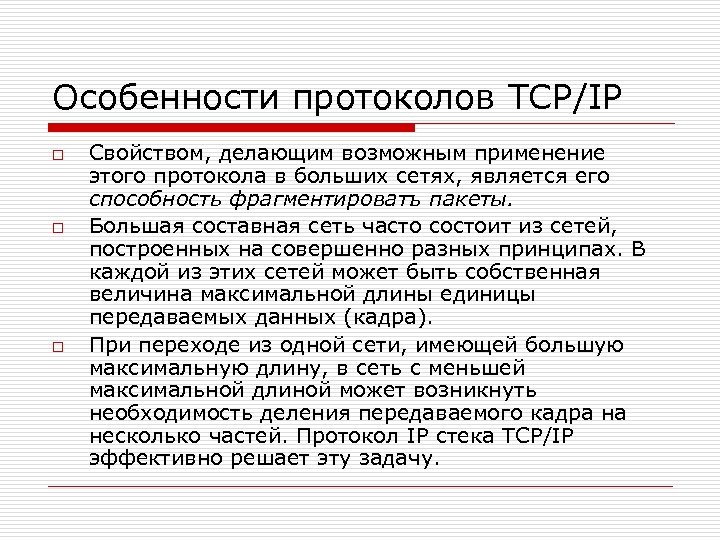 Особенности протоколов TCP/IP

□ Свойством, делающим возможным применение этого протокола в больших сетях, является его способность фрагментировать пакеты.

□ Большая составная сеть часто состоит из сетей, построенных на совершенно разных принципах. В каждой из этих сетей может быть собственная величина максимальной длины единицы передаваемых данных (кадра).

□ При переходе из одной сети, имеющей большую максимальную длину, в сеть с меньшей максимальной длиной может возникнуть необходимость деления передаваемого кадра на несколько частей. Протокол IP стека TCP/IP эффективно решает эту задачу.